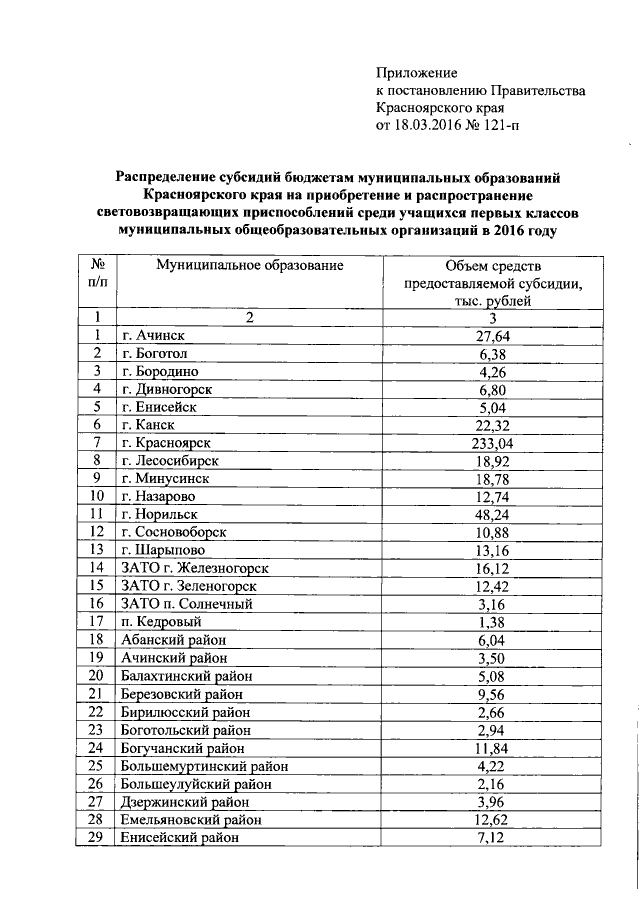 Приложение
к постановлению Правительства
Красноярского края
от 18.03.2016 № 121-п

Распределение субсидий бюджетам муниципальных образований Красноярского края на приобретение и распространение световозвращающих приспособлений среди учащихся первых классов муниципальных общеобразовательных организаций в 2016 году

| № п/п | Муниципальное образование | Объем средств предоставляемой субсидии, тыс. рублей |
|---|---|---|
| 1 | 2 | 3 |
| 1 | г. Ачинск | 27,64 |
| 2 | г. Боготол | 6,38 |
| 3 | г. Бородино | 4,26 |
| 4 | г. Дивногорск | 6,80 |
| 5 | г. Енисейск | 5,04 |
| 6 | г. Канск | 22,32 |
| 7 | г. Красноярск | 233,04 |
| 8 | г. Лесосибирск | 18,92 |
| 9 | г. Минусинск | 18,78 |
| 10 | г. Назарово | 12,74 |
| 11 | г. Норильск | 48,24 |
| 12 | г. Сосновоборск | 10,88 |
| 13 | г. Шарыпово | 13,16 |
| 14 | ЗАТО г. Железногорск | 16,12 |
| 15 | ЗАТО г. Зеленогорск | 12,42 |
| 16 | ЗАТО п. Солнечный | 3,16 |
| 17 | п. Кедровый | 1,38 |
| 18 | Абанский район | 6,04 |
| 19 | Ачинский район | 3,50 |
| 20 | Балахтинский район | 5,08 |
| 21 | Березовский район | 9,56 |
| 22 | Бирилюсский район | 2,66 |
| 23 | Боготольский район | 2,94 |
| 24 | Богучанский район | 11,84 |
| 25 | Большемуртинский район | 4,22 |
| 26 | Большеулуйский район | 2,16 |
| 27 | Дзержинский район | 3,96 |
| 28 | Емельяновский район | 12,62 |
| 29 | Енисейский район | 7,12 |